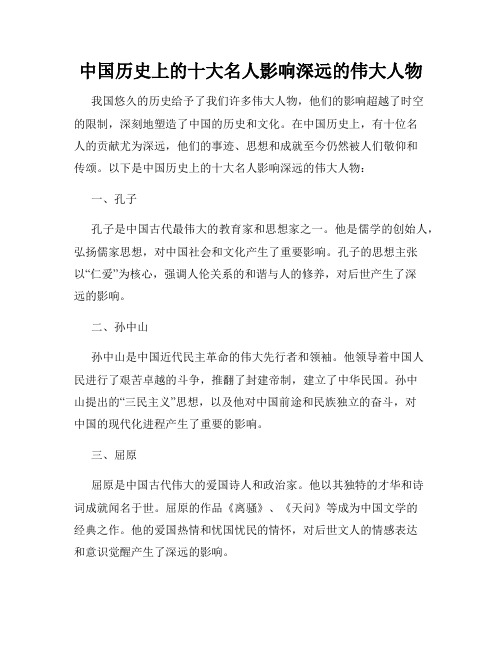 中国历史上的十大名人影响深远的伟大人物

我国悠久的历史给予了我们许多伟大人物，他们的影响超越了时空的限制，深刻地塑造了中国的历史和文化。在中国历史上，有十位名人的贡献尤为深远，他们的事迹、思想和成就至今仍然被人们敬仰和传颂。以下是中国历史上的十大名人影响深远的伟大人物：

一、孔子

孔子是中国古代最伟大的教育家和思想家之一。他是儒学的创始人，弘扬儒家思想，对中国社会和文化产生了重要影响。孔子的思想主张以“仁爱”为核心，强调人伦关系的和谐与人的修养，对后世产生了深远的影响。

二、孙中山

孙中山是中国近代民主革命的伟大先行者和领袖。他领导着中国人民进行了艰苦卓越的斗争，推翻了封建帝制，建立了中华民国。孙中山提出的“三民主义”思想，以及他对中国前途和民族独立的奋斗，对中国的现代化进程产生了重要的影响。

三、屈原

屈原是中国古代伟大的爱国诗人和政治家。他以其独特的才华和诗词成就闻名于世。屈原的作品《离骚》、《天问》等成为中国文学的经典之作。他的爱国热情和忧国忧民的情怀，对后世文人的情感表达和意识觉醒产生了深远的影响。